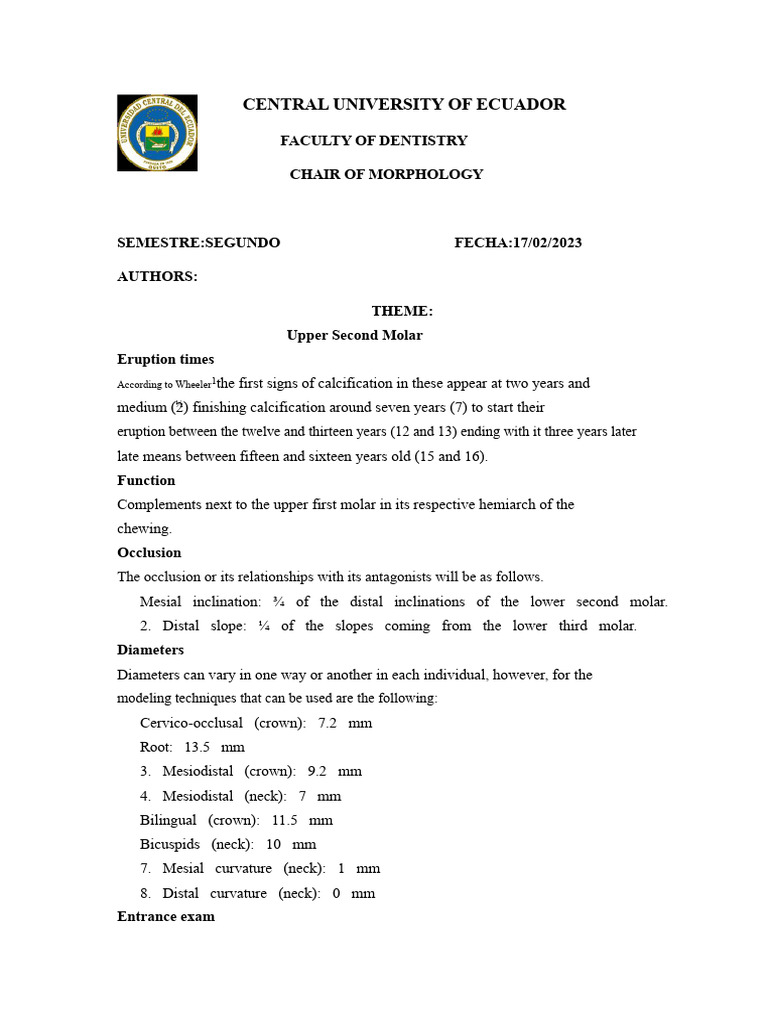 CENTRAL UNIVERSITY OF ECUADOR

FACULTY OF DENTISTRY

CHAIR OF MORPHOLOGY

SEMESTRE:SEGUNDO FECHA:17/02/2023

AUTHORS:

THEME:

Upper Second Molar

Eruption times

According to Wheeler$^{1}$the first signs of calcification in these appear at two years and medium (2) finishing calcification around seven years (7) to start their eruption between the twelve and thirteen years (12 and 13) ending with it three years later late means between fifteen and sixteen years old (15 and 16).

Function

Complements next to the upper first molar in its respective hemiarch of the chewing.

Occlusion

The occlusion or its relationships with its antagonists will be as follows.

Mesial inclination: ¾ of the distal inclinations of the lower second molar.

2. Distal slope: ¼ of the slopes coming from the lower third molar.

Diameters

Diameters can vary in one way or another in each individual, however, for the modeling techniques that can be used are the following:

Cervico-occlusal (crown): 7.2 mm

Root: 13.5 mm

3. Mesiodistal (crown): 9.2 mm

4. Mesiodistal (neck): 7 mm

Bilingual (crown): 11.5 mm

Bicuspids (neck): 10 mm

7. Mesial curvature (neck): 1 mm

8. Distal curvature (neck): 0 mm

Entrance exam